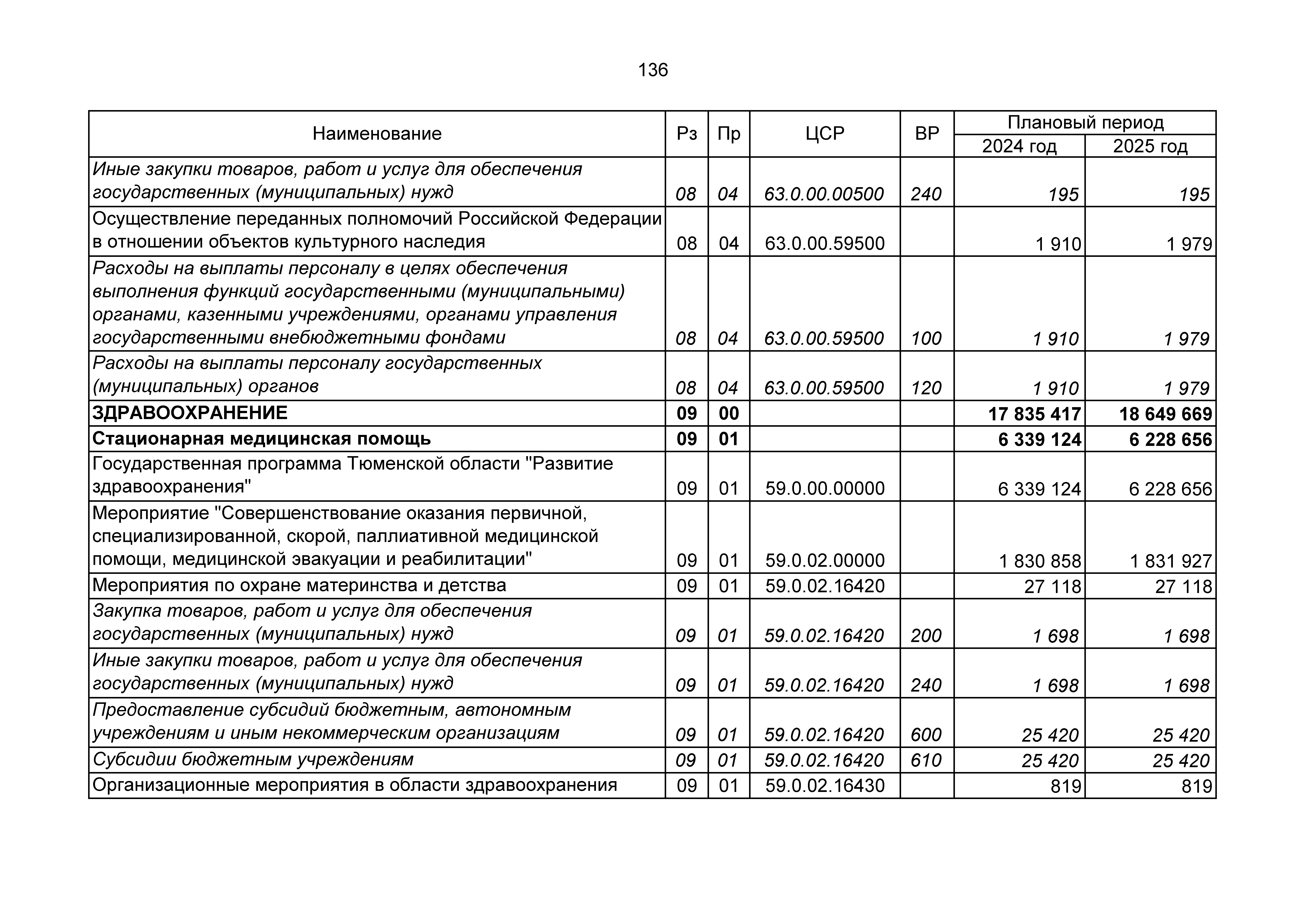 136

| Наименование | Рз | Пр | ЦСР | ВР | Плановый период 2024 год | Плановый период 2025 год |
|---|---|---|---|---|---|---|
| Иные закупки товаров, работ и услуг для обеспечения государственных (муниципальных) нужд | 08 | 04 | 63.0.00.00500 | 240 | 195 | 195 |
| Осуществление переданных полномочий Российской Федерации в отношении объектов культурного наследия | 08 | 04 | 63.0.00.59500 | | 1 910 | 1 979 |
| Расходы на выплаты персоналу в целях обеспечения выполнения функций государственными (муниципальными) органами, казенными учреждениями, органами управления государственными внебюджетными фондами | 08 | 04 | 63.0.00.59500 | 100 | 1 910 | 1 979 |
| Расходы на выплаты персоналу государственных (муниципальных) органов | 08 | 04 | 63.0.00.59500 | 120 | 1 910 | 1 979 |
| ЗДРАВООХРАНЕНИЕ | 09 | 00 | | | 17 835 417 | 18 649 669 |
| Стационарная медицинская помощь | 09 | 01 | | | 6 339 124 | 6 228 656 |
| Государственная программа Тюменской области "Развитие здравоохранения" | 09 | 01 | 59.0.00.00000 | | 6 339 124 | 6 228 656 |
| Мероприятие "Совершенствование оказания первичной, специализированной, скорой, паллиативной медицинской помощи, медицинской эвакуации и реабилитации" | 09 | 01 | 59.0.02.00000 | | 1 830 858 | 1 831 927 |
| Мероприятия по охране материнства и детства | 09 | 01 | 59.0.02.16420 | | 27 118 | 27 118 |
| Закупка товаров, работ и услуг для обеспечения государственных (муниципальных) нужд | 09 | 01 | 59.0.02.16420 | 200 | 1 698 | 1 698 |
| Иные закупки товаров, работ и услуг для обеспечения государственных (муниципальных) нужд | 09 | 01 | 59.0.02.16420 | 240 | 1 698 | 1 698 |
| Предоставление субсидий бюджетным, автономным учреждениям и иным некоммерческим организациям | 09 | 01 | 59.0.02.16420 | 600 | 25 420 | 25 420 |
| Субсидии бюджетным учреждениям | 09 | 01 | 59.0.02.16420 | 610 | 25 420 | 25 420 |
| Организационные мероприятия в области здравоохранения | 09 | 01 | 59.0.02.16430 | | 819 | 819 |